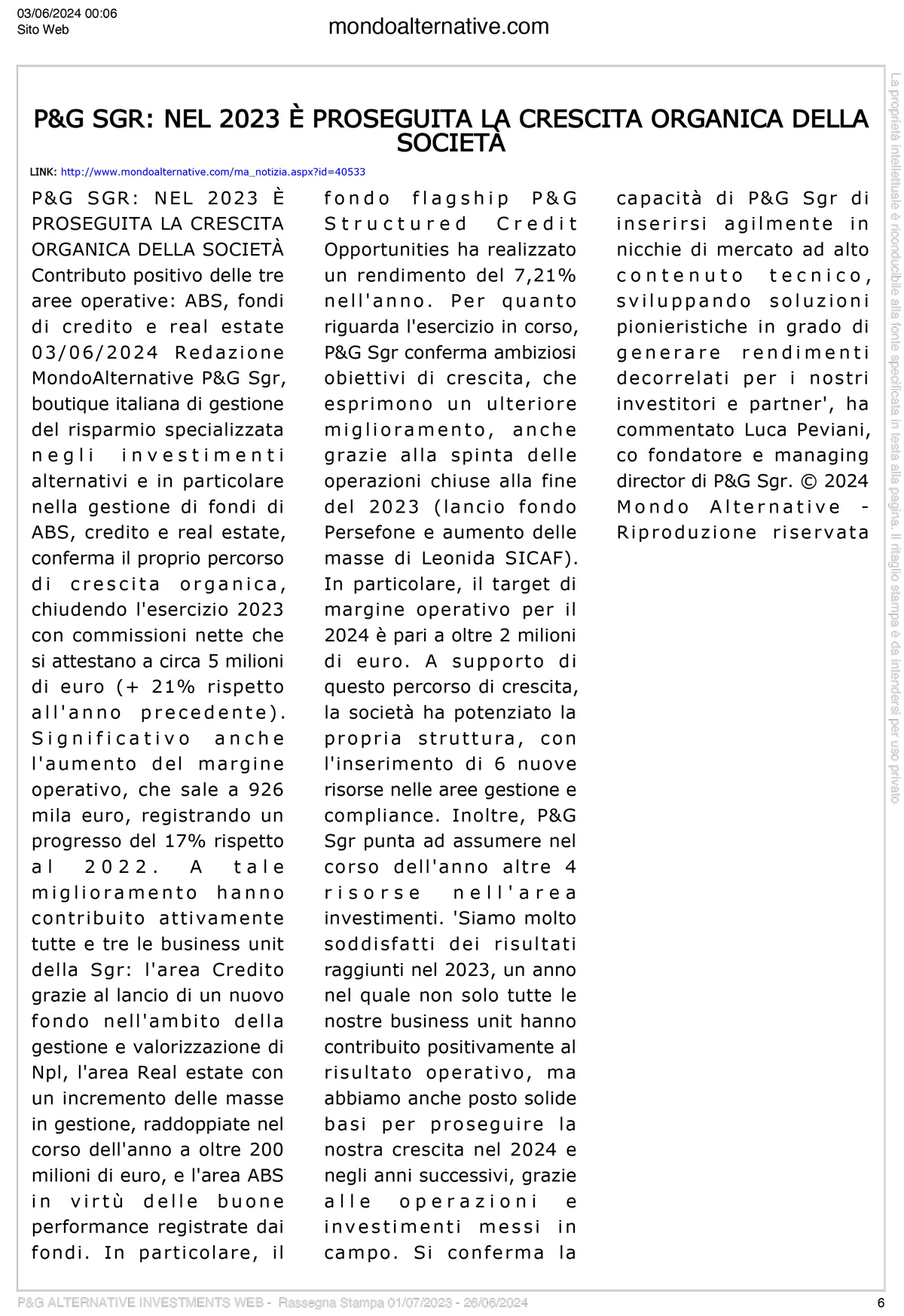 03/06/2024 00:06
Sito Web

mondoalternative.com

P&G SGR: NEL 2023 È PROSEGUITA LA CRESCITA ORGANICA DELLA SOCIETÀ

LINK: http://www.mondoalternative.com/ma_notizia.aspx?id=40533

P&G SGR: NEL 2023 È PROSEGUITA LA CRESCITA ORGANICA DELLA SOCIETÀ Contributo positivo delle tre aree operative: ABS, fondi di credito e real estate 03/06/2024 Redazione MondoAlternative P&G Sgr, boutique italiana di gestione del risparmio specializzata negli investimenti alternativi e in particolare nella gestione di fondi di ABS, credito e real estate, conferma il proprio percorso di crescita organica, chiudendo l'esercizio 2023 con commissioni nette che si attestano a circa 5 milioni di euro (+ 21% rispetto all'anno precedente). Significativo anche l'aumento del margine operativo, che sale a 926 mila euro, registrando un progresso del 17% rispetto al 2022. A tale miglioramento hanno contribuito attivamente tutte e tre le business unit della Sgr: l'area Credito grazie al lancio di un nuovo fondo nell'ambito della gestione e valorizzazione di Npl, l'area Real estate con un incremento delle masse in gestione, raddoppiate nel corso dell'anno a oltre 200 milioni di euro, e l'area ABS in virtù delle buone performance registrate dai fondi. In particolare, il fondo flagship P&G Structured Credit Opportunities ha realizzato un rendimento del 7,21% nell'anno. Per quanto riguarda l'esercizio in corso, P&G Sgr conferma ambiziosi obiettivi di crescita, che esprimono un ulteriore miglioramento, anche grazie alla spinta delle operazioni chiuse alla fine del 2023 (lancio fondo Persefone e aumento delle masse di Leonida SICAF). In particolare, il target di margine operativo per il 2024 è pari a oltre 2 milioni di euro. A supporto di questo percorso di crescita, la società ha potenziato la propria struttura, con l'inserimento di 6 nuove risorse nelle aree gestione e compliance. Inoltre, P&G Sgr punta ad assumere nel corso dell'anno altre 4 risorse nell'area investimenti. 'Siamo molto soddisfatti dei risultati raggiunti nel 2023, un anno nel quale non solo tutte le nostre business unit hanno contribuito positivamente al risultato operativo, ma abbiamo anche posto solide basi per proseguire la nostra crescita nel 2024 e negli anni successivi, grazie alle operazioni e investimenti messi in campo. Si conferma la capacità di P&G Sgr di inserirsi agilmente in nicchie di mercato ad alto contenuto tecnico, sviluppando soluzioni pionieristiche in grado di generare rendimenti decorrelati per i nostri investitori e partner', ha commentato Luca Peviani, co fondatore e managing director di P&G Sgr. © 2024 Mondo Alternative - Riproduzione riservata

La proprietà intellettuale è riconducibile alla fonte specificata in testa alla pagina. Il ritaglio stampa è da intendersi per uso privato

P&G ALTERNATIVE INVESTMENTS WEB - Rassegna Stampa 01/07/2023 - 26/06/2024 6